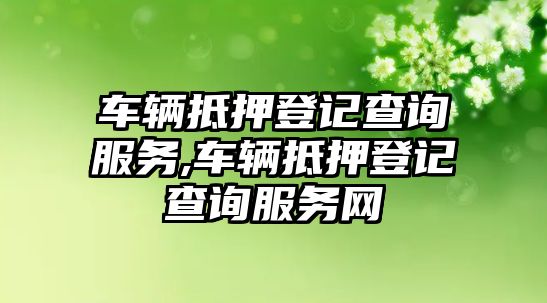 车辆抵押登记查询服务,车辆抵押登记查询服务网